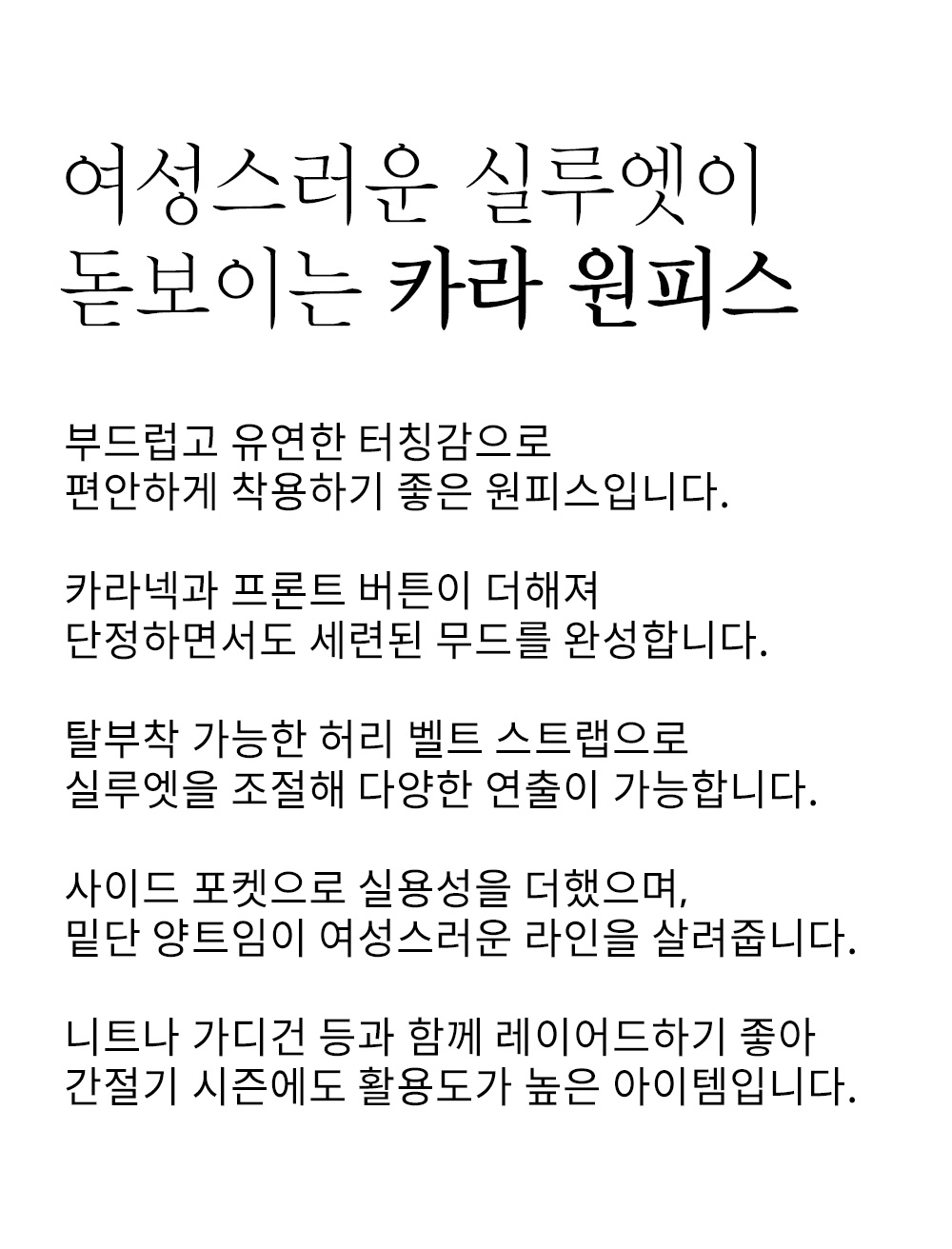 여성스러운 실루엣이
돋보이는 카라 원피스

부드럽고 유연한 터칭감으로
편안하게 착용하기 좋은 원피스입니다.

카라넥과 프론트 버튼이 더해져
단정하면서도 세련된 무드를 완성합니다.

탈부착 가능한 허리 벨트 스트랩으로
실루엣을 조절해 다양한 연출이 가능합니다.

사이드 포켓으로 실용성을 더했으며,
밑단 양트임이 여성스러운 라인을 살려줍니다.

니트나 가디건 등과 함께 레이어드하기 좋아
간절기 시즌에도 활용도가 높은 아이템입니다.